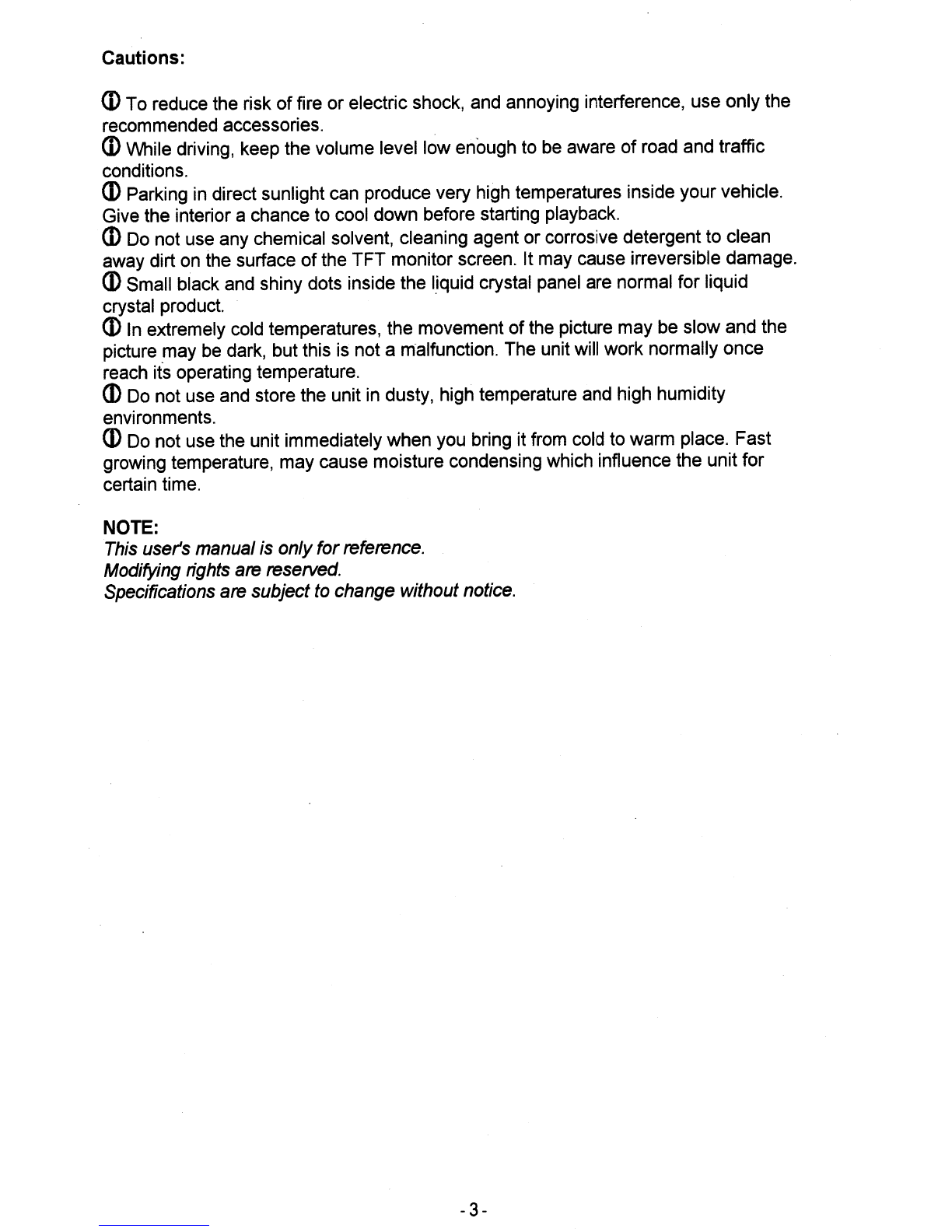 Cautions:

ⓘ To reduce the risk of fire or electric shock, and annoying interference, use only the recommended accessories.
ⓘ While driving, keep the volume level low enough to be aware of road and traffic conditions.
ⓘ Parking in direct sunlight can produce very high temperatures inside your vehicle. Give the interior a chance to cool down before starting playback.
ⓘ Do not use any chemical solvent, cleaning agent or corrosive detergent to clean away dirt on the surface of the TFT monitor screen. It may cause irreversible damage.
ⓘ Small black and shiny dots inside the liquid crystal panel are normal for liquid crystal product.
ⓘ In extremely cold temperatures, the movement of the picture may be slow and the picture may be dark, but this is not a malfunction. The unit will work normally once reach its operating temperature.
ⓘ Do not use and store the unit in dusty, high temperature and high humidity environments.
ⓘ Do not use the unit immediately when you bring it from cold to warm place. Fast growing temperature, may cause moisture condensing which influence the unit for certain time.

NOTE:
This user's manual is only for reference.
Modifying rights are reserved.
Specifications are subject to change without notice.

- 3 -